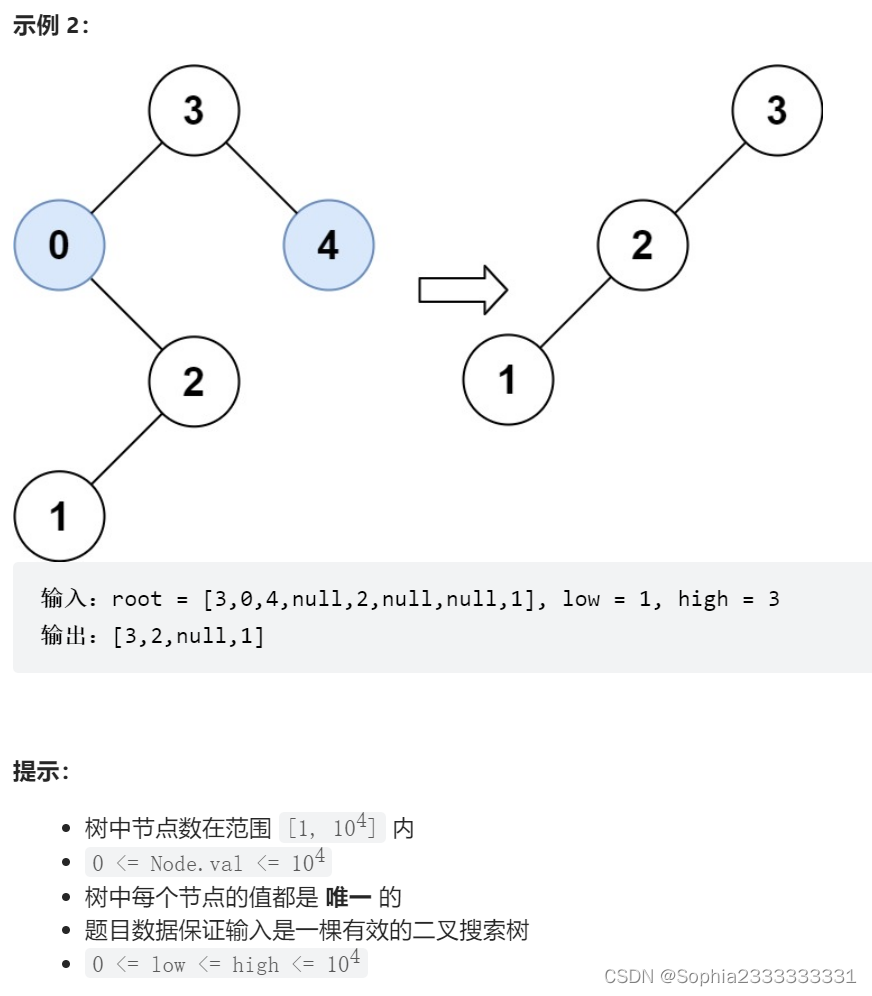 示例 2：

3

0

4

2

1

3

2

1

输入：root = [3,0,4,null,2,null,null,1], low = 1, high = 3
输出：[3,2,null,1]

提示：

- 树中节点数在范围 $[1, 10^4]$ 内
- $0 <= Node.val <= 10^4$
- 树中每个节点的值都是 唯一 的
- 题目数据保证输入是一棵有效的二叉搜索树
- $0 <= low <= high <= 10^4$

CSDN @Sophia2333333331